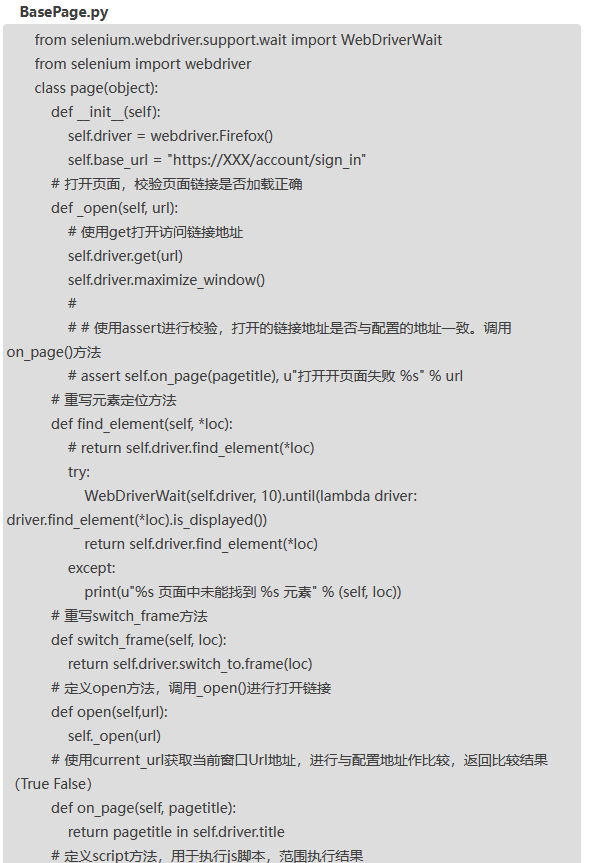 BasePage.py

from selenium.webdriver.support.wait import WebDriverWait
from selenium import webdriver
class page(object):
def __init__(self):
self.driver = webdriver.Firefox()
self.base_url = "https://XXX/account/sign_in"
# 打开页面，校验页面链接是否加载正确
def _open(self, url):
# 使用get打开访问链接地址
self.driver.get(url)
self.driver.maximize_window()
#
# # 使用assert进行校验，打开的链接地址是否与配置的地址一致。调用on_page()方法
# assert self.on_page(pagetitle), u"打开开页面失败 %s" % url
# 重写元素定位方法
def find_element(self, *loc):
# return self.driver.find_element(*loc)
try:
WebDriverWait(self.driver, 10).until(lambda driver: driver.find_element(*loc).is_displayed())
return self.driver.find_element(*loc)
except:
print(u"%s 页面中未能找到 %s 元素" % (self, loc))
# 重写switch_frame方法
def switch_frame(self, loc):
return self.driver.switch_to.frame(loc)
# 定义open方法，调用_open()进行打开链接
def open(self,url):
self._open(url)
# 使用current_url获取当前窗口Url地址，进行与配置地址作比较，返回比较结果（True False)
def on_page(self, pagetitle):
return pagetitle in self.driver.title
# 定义script方法，用于执行js脚本，范围执行结果